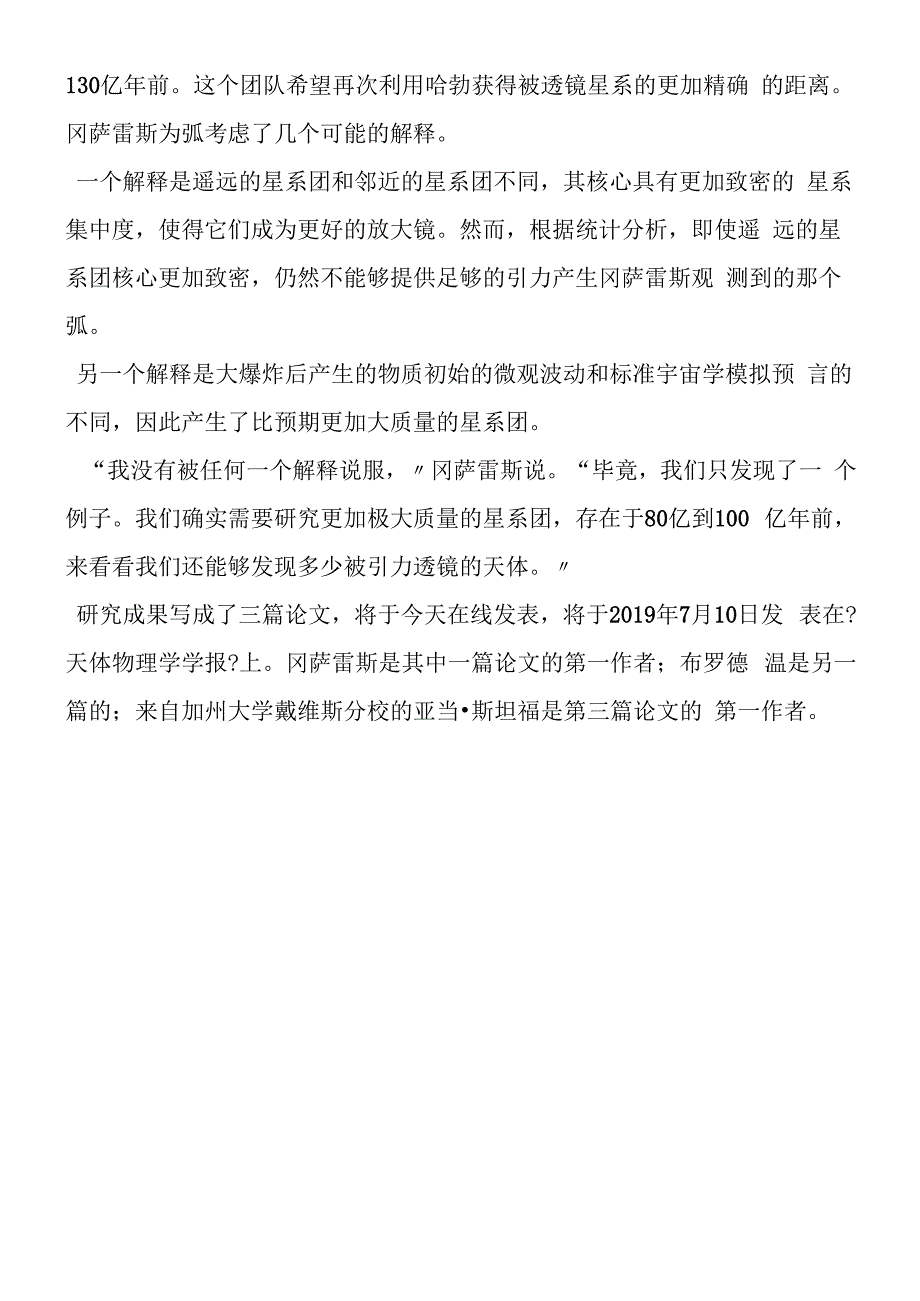 130亿年前。这个团队希望再次利用哈勃获得被透镜星系的更加精确 的距离。冈萨雷斯为弧考虑了几个可能的解释。

一个解释是遥远的星系团和邻近的星系团不同，其核心具有更加致密的 星系集中度，使得它们成为更好的放大镜。然而，根据统计分析，即使遥 远的星系团核心更加致密，仍然不能够提供足够的引力产生冈萨雷斯观 测到的那个弧。

另一个解释是大爆炸后产生的物质初始的微观波动和标准宇宙学模拟预 言的不同，因此产生了比预期更加大质量的星系团。

“我没有被任何一个解释说服，〃冈萨雷斯说。“毕竟，我们只发现了一 个例子。我们确实需要研究更加极大质量的星系团，存在于80亿到100 亿年前，来看看我们还能够发现多少被引力透镜的天体。〃

研究成果写成了三篇论文，将于今天在线发表，将于2019年7月10日发 表在?天体物理学学报?上。冈萨雷斯是其中一篇论文的第一作者；布罗德 温是另一篇的；来自加州大学戴维斯分校的亚当•斯坦福是第三篇论文的 第一作者。